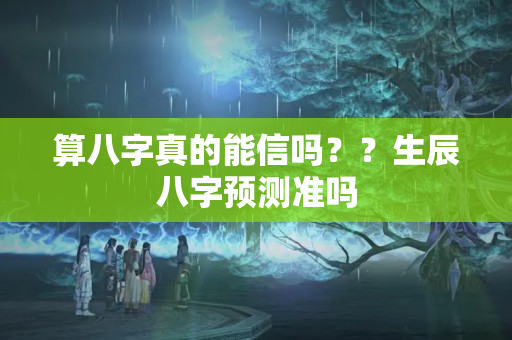 算八字真的能信吗？？生辰八字预测准吗